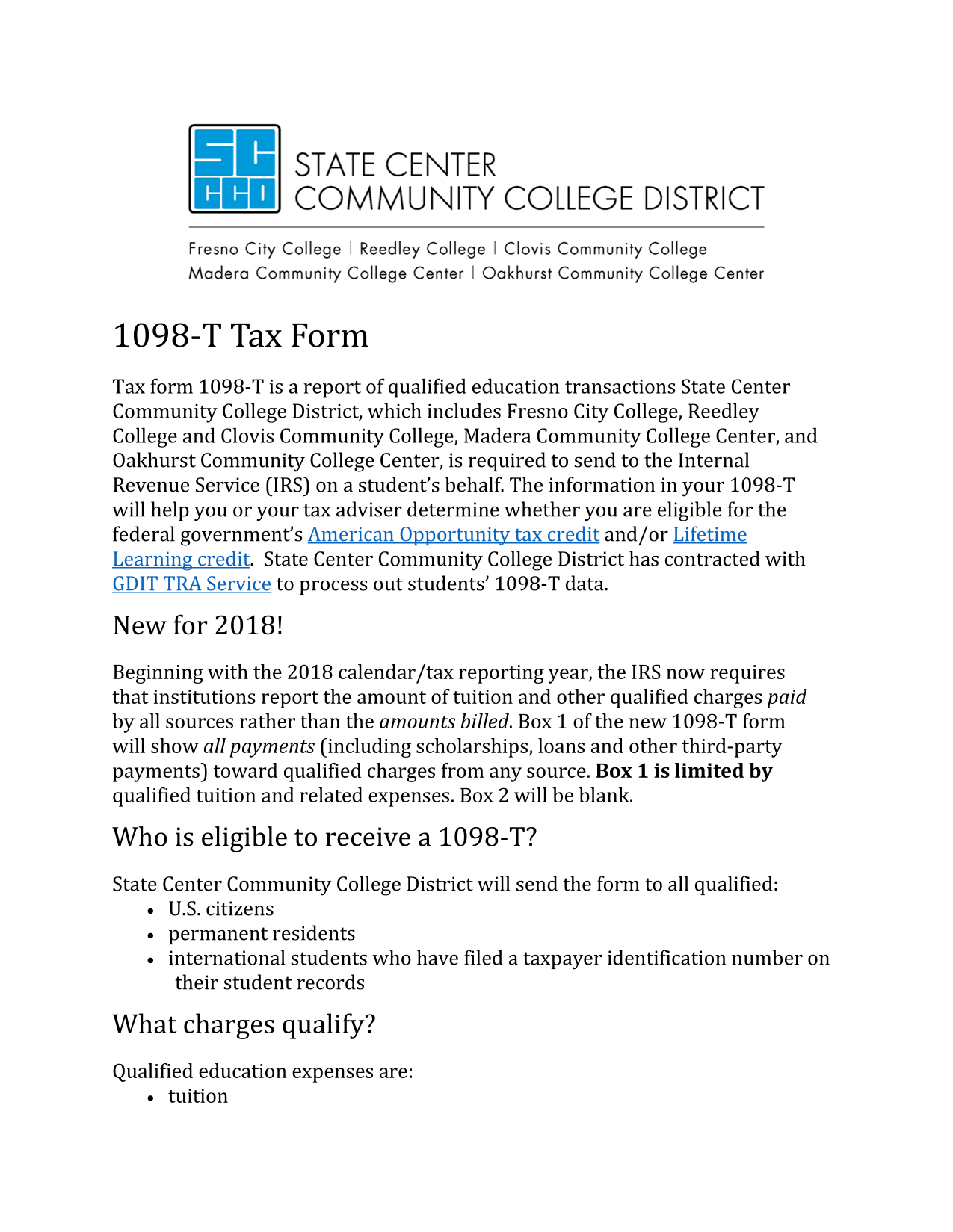 SCCCD

STATE CENTER
COMMUNITY COLLEGE DISTRICT

Fresno City College | Reedley College | Clovis Community College
Madera Community College Center | Oakhurst Community College Center

1098-T Tax Form

Tax form 1098-T is a report of qualified education transactions State Center Community College District, which includes Fresno City College, Reedley College and Clovis Community College, Madera Community College Center, and Oakhurst Community College Center, is required to send to the Internal Revenue Service (IRS) on a student's behalf. The information in your 1098-T will help you or your tax adviser determine whether you are eligible for the federal government's American Opportunity tax credit and/or Lifetime Learning credit. State Center Community College District has contracted with GDIT TRA Service to process out students' 1098-T data.

New for 2018!

Beginning with the 2018 calendar/tax reporting year, the IRS now requires that institutions report the amount of tuition and other qualified charges paid by all sources rather than the amounts billed. Box 1 of the new 1098-T form will show all payments (including scholarships, loans and other third-party payments) toward qualified charges from any source. Box 1 is limited by qualified tuition and related expenses. Box 2 will be blank.

Who is eligible to receive a 1098-T?

State Center Community College District will send the form to all qualified:
• U.S. citizens
• permanent residents
• international students who have filed a taxpayer identification number on their student records

What charges qualify?

Qualified education expenses are:
• tuition